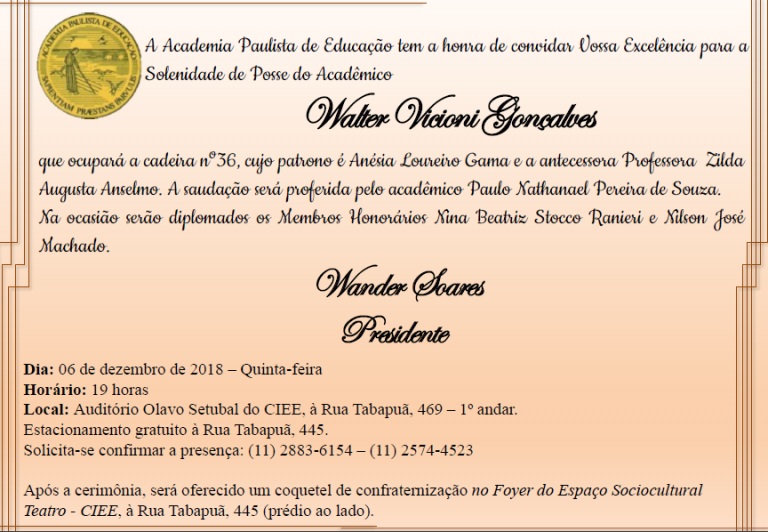 ACADEMIA PAULISTA DE EDUCAÇÃO
SAPIENTIAM PRAESTANS PARVULIS

A Academia Paulista de Educação tem a honra de convidar Vossa Excelência para a Solenidade de Posse do Acadêmico

Walter Vicioni Gonçalves

que ocupará a cadeira nº36, cujo patrono é Anésia Loureiro Gama e a antecessora Professora Zilda Augusta Anselmo. A saudação será proferida pelo acadêmico Paulo Nathanael Pereira de Souza. Na ocasião serão diplomados os Membros Honorários Nina Beatriz Stocco Ranieri e Nilson José Machado.

Wander Soares
Presidente

Dia: 06 de dezembro de 2018 – Quinta-feira
Horário: 19 horas
Local: Auditório Olavo Setubal do CIEE, à Rua Tabapuã, 469 – 1º andar.
Estacionamento gratuito à Rua Tabapuã, 445.
Solicita-se confirmar a presença: (11) 2883-6154 – (11) 2574-4523

Após a cerimônia, será oferecido um coquetel de confraternização no Foyer do Espaço Sociocultural Teatro - CIEE, à Rua Tabapuã, 445 (prédio ao lado).